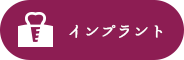 インプラント